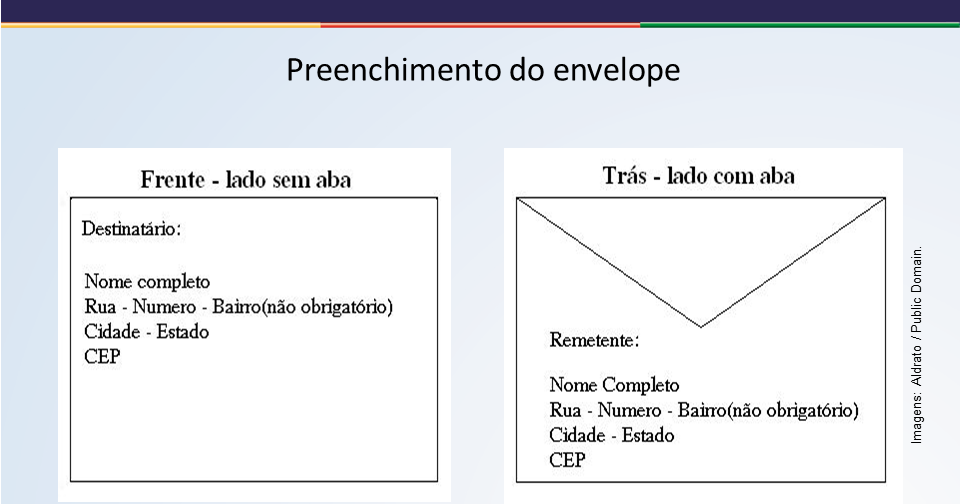 Preenchimento do envelope

Frente - lado sem aba

Destinatário:

Nome completo
Rua - Numero - Bairro(não obrigatório)
Cidade - Estado
CEP

Trás - lado com aba

Remetente:

Nome Completo
Rua - Numero - Bairro(não obrigatório)
Cidade - Estado
CEP

Imagens: Aldrato / Public Domain.